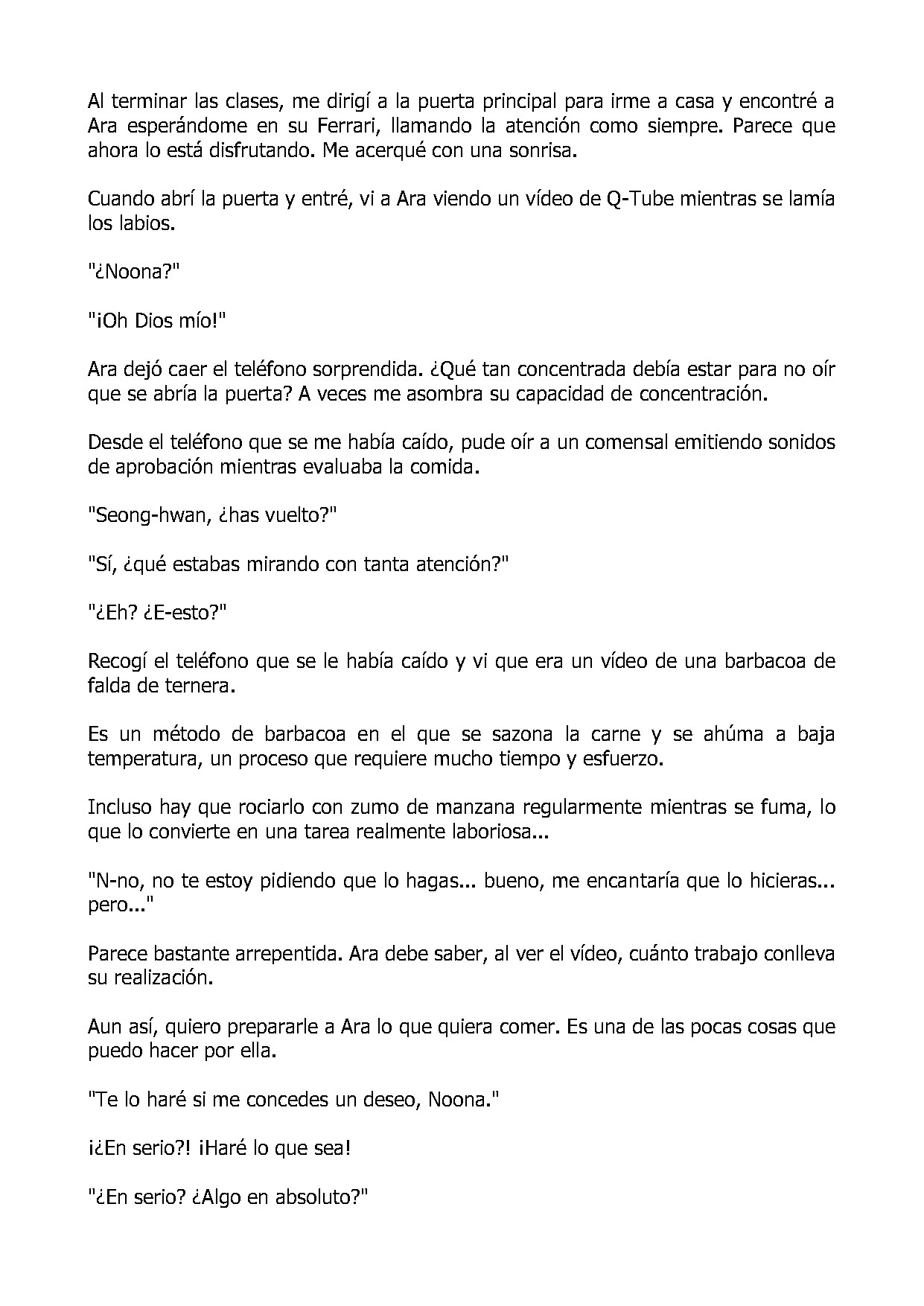 Al terminar las clases, me dirigí a la puerta principal para irme a casa y encontré a Ara esperándome en su Ferrari, llamando la atención como siempre. Parece que ahora lo está disfrutando. Me acerqué con una sonrisa.

Cuando abrí la puerta y entré, vi a Ara viendo un vídeo de Q-Tube mientras se lamía los labios.

"¿Noona?"

"¡Oh Dios mío!"

Ara dejó caer el teléfono sorprendida. ¿Qué tan concentrada debía estar para no oír que se abría la puerta? A veces me asombra su capacidad de concentración.

Desde el teléfono que se me había caído, pude oír a un comensal emitiendo sonidos de aprobación mientras evaluaba la comida.

"Seong-hwan, ¿has vuelto?"

"Sí, ¿qué estabas mirando con tanta atención?"

"¿Eh? ¿E-esto?"

Recogí el teléfono que se le había caído y vi que era un vídeo de una barbacoa de falda de ternera.

Es un método de barbacoa en el que se sazona la carne y se ahúma a baja temperatura, un proceso que requiere mucho tiempo y esfuerzo.

Incluso hay que rociarlo con zumo de manzana regularmente mientras se fuma, lo que lo convierte en una tarea realmente laboriosa...

"N-no, no te estoy pidiendo que lo hagas... bueno, me encantaría que lo hicieras... pero..."

Parece bastante arrepentida. Ara debe saber, al ver el vídeo, cuánto trabajo conlleva su realización.

Aun así, quiero prepararle a Ara lo que quiera comer. Es una de las pocas cosas que puedo hacer por ella.

"Te lo haré si me concedes un deseo, Noona."

¡¿En serio?! ¡Haré lo que sea!

"¿En serio? ¿Algo en absoluto?"